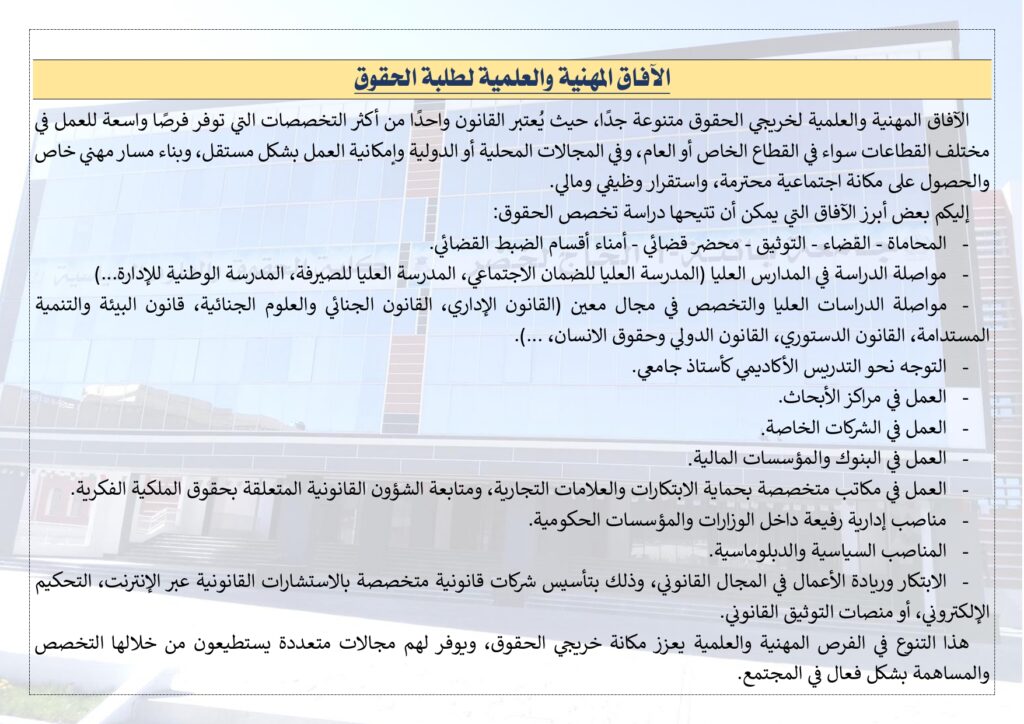 الآفاق المهنية والعلمية لطلبة الحقوق

الآفاق المهنية والعلمية لخريجي الحقوق متنوعة جدًا، حيث يُعتبر القانون واحدًا من أكثر التخصصات التي توفر فرصًا واسعة للعمل في مختلف القطاعات سواء في القطاع الخاص أو العام، وفي المجالات المحلية أو الدولية وإمكانية العمل بشكل مستقل، وبناء مسار مهني خاص والحصول على مكانة اجتماعية محترمة، واستقرار وظيفي ومالي.

إليكم بعض أبرز الآفاق التي يمكن أن تتيحها دراسة تخصص الحقوق:

- المحاماة - القضاء - التوثيق - محضر قضائي - أمناء أقسام الضبط القضائي.
- مواصلة الدراسة في المدارس العليا (المدرسة العليا للضمان الاجتماعي، المدرسة العليا للصيرفة، المدرسة الوطنية للإدارة...)
- مواصلة الدراسات العليا والتخصص في مجال معين (القانون الإداري، القانون الجنائي والعلوم الجنائية، قانون البيئة والتنمية المستدامة، القانون الدستوري، القانون الدولي وحقوق الانسان، ...).
- التوجه نحو التدريس الأكاديمي كأستاذ جامعي.
- العمل في مراكز الأبحاث.
- العمل في الشركات الخاصة.
- العمل في البنوك والمؤسسات المالية.
- العمل في مكاتب متخصصة بحماية الابتكارات والعلامات التجارية، ومتابعة الشؤون القانونية المتعلقة بحقوق الملكية الفكرية.
- مناصب إدارية رفيعة داخل الوزارات والمؤسسات الحكومية.
- المناصب السياسية والدبلوماسية.
- الابتكار وريادة الأعمال في المجال القانوني، وذلك بتأسيس شركات قانونية متخصصة بالاستشارات القانونية عبر الإنترنت، التحكيم الإلكتروني، أو منصات التوثيق القانوني.

هذا التنوع في الفرص المهنية والعلمية يعزز مكانة خريجي الحقوق، ويوفر لهم مجالات متعددة يستطيعون من خلالها التخصص والمساهمة بشكل فعال في المجتمع.